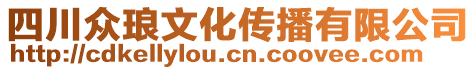 四川众琅文化传播有限公司
http://cdkellylou.cn.coovee.com